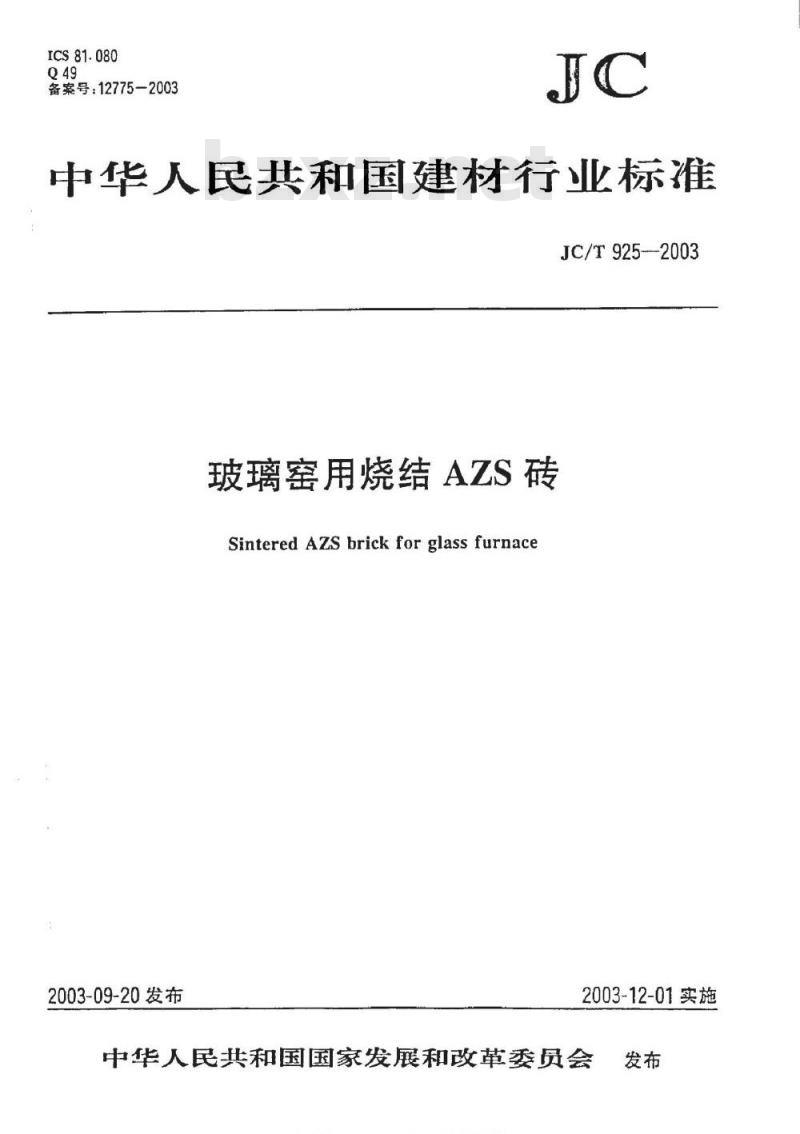 ICS 81.080
Q 49
备案号:12775—2003

JC

中华人民共和国建材行业标准

bzxz.net

JC/T 925—2003

玻璃窑用烧结 AZS 砖

Sintered AZS brick for glass furnace

2003-09-20 发布

2003-12-01 实施

中华人民共和国国家发展和改革委员会 发布